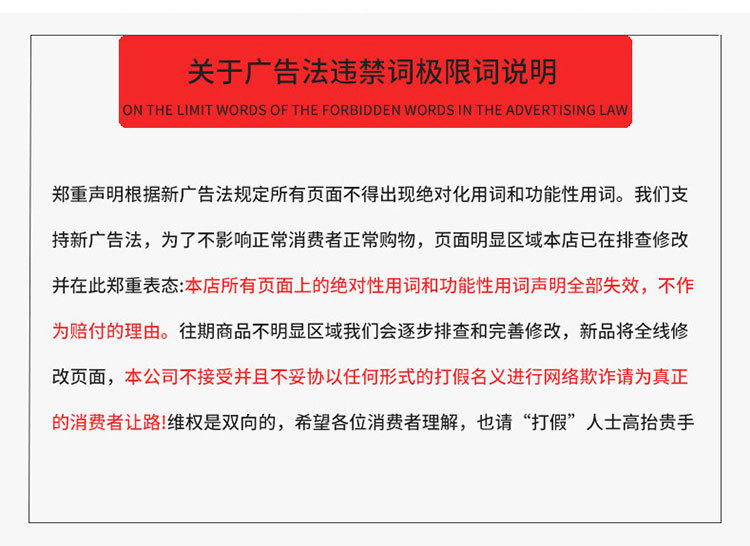 关于广告法违禁词极限词说明

ON THE LIMIT WORDS OF THE FORBIDDEN WORDS IN THE ADVERTISING LAW

郑重声明根据新广告法规定所有页面不得出现绝对化用词和功能性用词。我们支持新广告法，为了不影响正常消费者正常购物，页面明显区域本店已在排查修改并在此郑重表态:本店所有页面上的绝对性用词和功能性用词声明全部失效，不作为赔付的理由。往期商品不明显区域我们会逐步排查和完善修改，新品将全线修改页面，本公司不接受并且不妥协以任何形式的打假名义进行网络欺诈请为真正的消费者让路!维权是双向的，希望各位消费者理解，也请“打假”人士高抬贵手